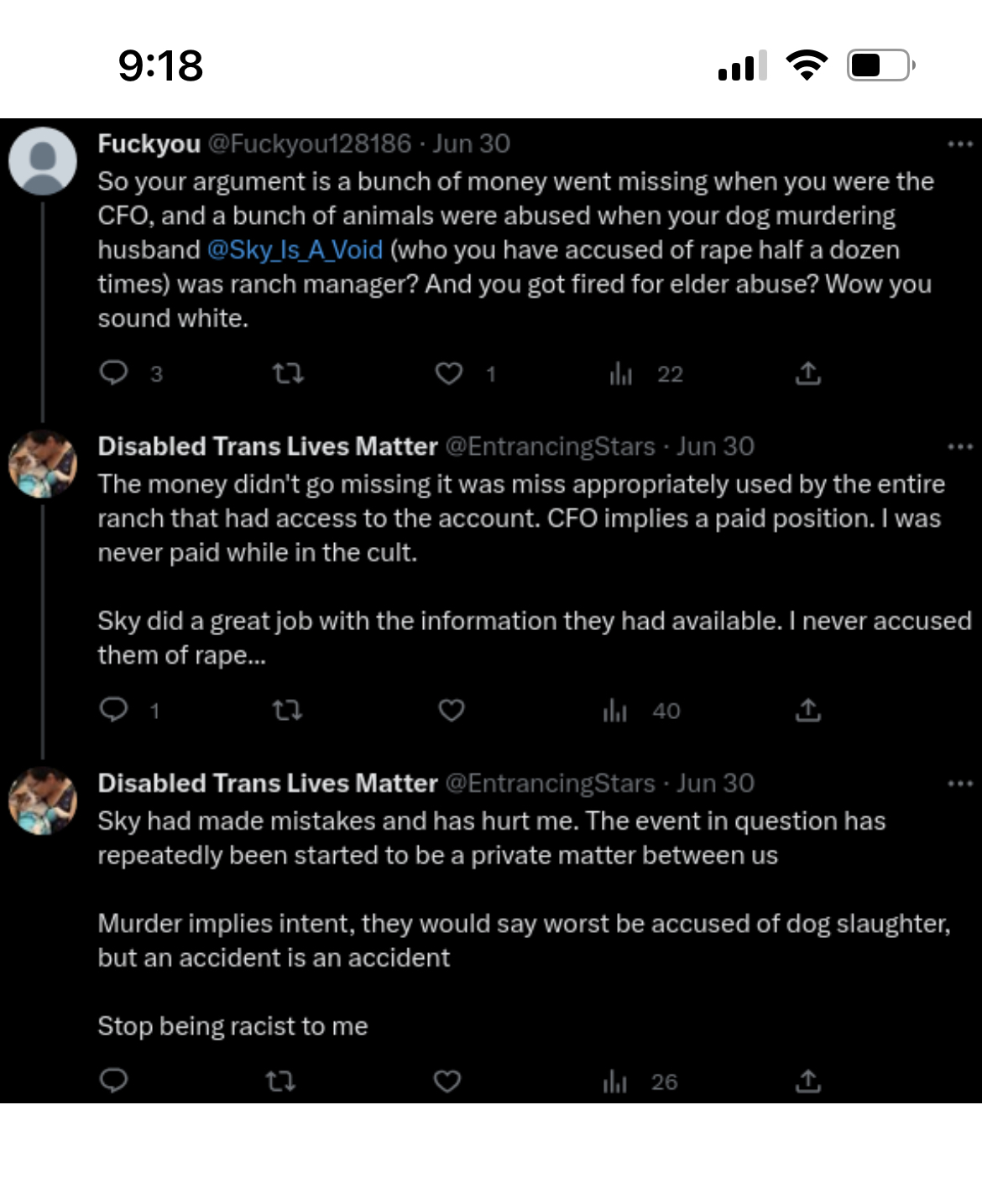 9:18

Fuckyou @Fuckyou128186 · Jun 30
So your argument is a bunch of money went missing when you were the CFO, and a bunch of animals were abused when your dog murdering husband @Sky_Is_A_Void (who you have accused of rape half a dozen times) was ranch manager? And you got fired for elder abuse? Wow you sound white.

3 1 22

Disabled Trans Lives Matter @EntrancingStars · Jun 30
The money didn't go missing it was miss appropriately used by the entire ranch that had access to the account. CFO implies a paid position. I was never paid while in the cult.

Sky did a great job with the information they had available. I never accused them of rape...

1 40

Disabled Trans Lives Matter @EntrancingStars · Jun 30
Sky had made mistakes and has hurt me. The event in question has repeatedly been started to be a private matter between us

Murder implies intent, they would say worst be accused of dog slaughter, but an accident is an accident

Stop being racist to me

26